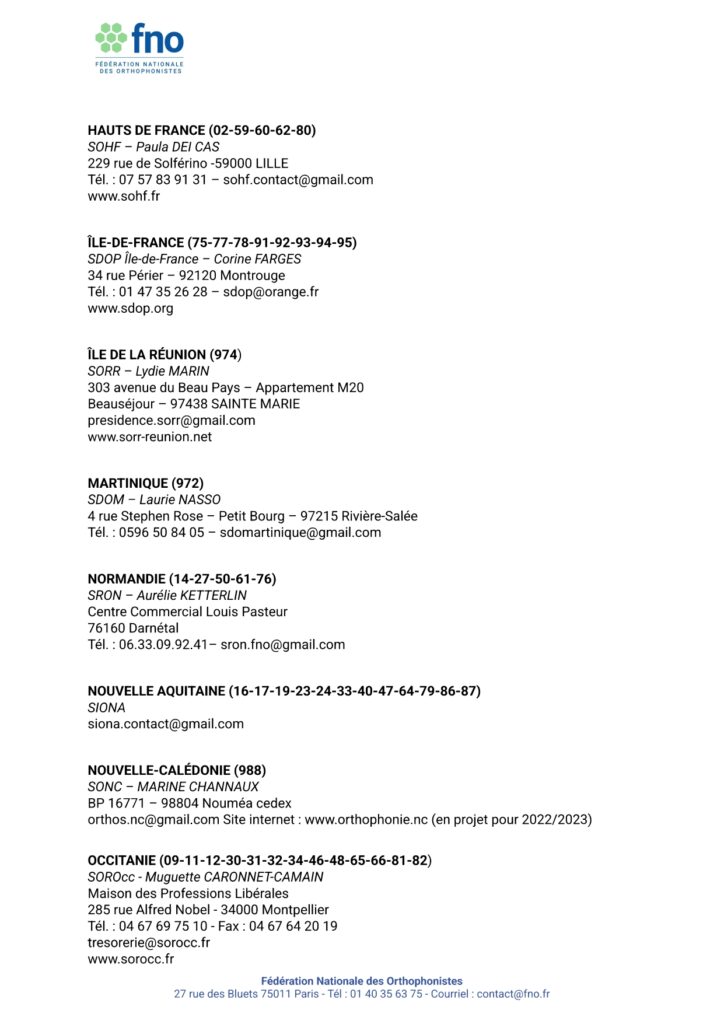 fno
FÉDÉRATION NATIONALE DES ORTHOPHONISTES

HAUTS DE FRANCE (02-59-60-62-80)
SOHF – Paula DEI CAS
229 rue de Solférino -59000 LILLE
Tél. : 07 57 83 91 31 – sohf.contact@gmail.com
www.sohf.fr

ÎLE-DE-FRANCE (75-77-78-91-92-93-94-95)
SDOP Île-de-France – Corine FARGES
34 rue Périer – 92120 Montrouge
Tél. : 01 47 35 26 28 – sdop@orange.fr
www.sdop.org

ÎLE DE LA RÉUNION (974)
SORR – Lydie MARIN
303 avenue du Beau Pays – Appartement M20
Beauséjour – 97438 SAINTE MARIE
presidence.sorr@gmail.com
www.sorr-reunion.net

MARTINIQUE (972)
SDOM – Laurie NASSO
4 rue Stephen Rose – Petit Bourg – 97215 Rivière-Salée
Tél. : 0596 50 84 05 – sdomartinique@gmail.com

NORMANDIE (14-27-50-61-76)
SRON – Aurélie KETTERLIN
Centre Commercial Louis Pasteur
76160 Darnétal
Tél. : 06.33.09.92.41– sron.fno@gmail.com

NOUVELLE AQUITAINE (16-17-19-23-24-33-40-47-64-79-86-87)
SIONA
siona.contact@gmail.com

NOUVELLE-CALÉDONIE (988)
SONC – MARINE CHANNAUX
BP 16771 – 98804 Nouméa cedex
orthos.nc@gmail.com Site internet : www.orthophonie.nc (en projet pour 2022/2023)

OCCITANIE (09-11-12-30-31-32-34-46-48-65-66-81-82)
SOROcc - Muguette CARONNET-CAMAIN
Maison des Professions Libérales
285 rue Alfred Nobel - 34000 Montpellier
Tél. : 04 67 69 75 10 - Fax : 04 67 64 20 19
tresorerie@sorocc.fr
www.sorocc.fr

Fédération Nationale des Orthophonistes
27 rue des Bluets 75011 Paris - Tél : 01 40 35 63 75 - Courriel : contact@fno.fr